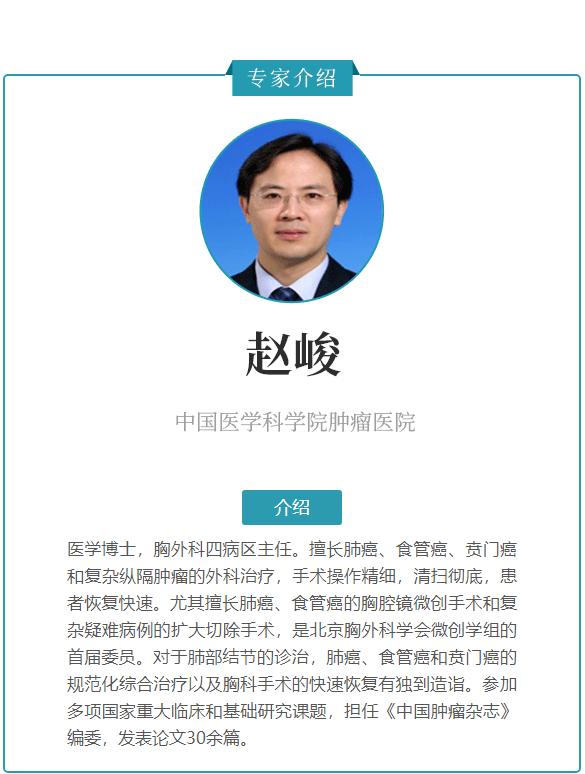 专家介绍

赵峻

中国医学科学院肿瘤医院

介绍

医学博士，胸外科四病区主任。擅长肺癌、食管癌、贲门癌和复杂纵隔肿瘤的外科治疗，手术操作精细，清扫彻底，患者恢复快速。尤其擅长肺癌、食管癌的胸腔镜微创手术和复杂疑难病例的扩大切除手术，是北京胸外科学会微创学组的首届委员。对于肺部结节的诊治，肺癌、食管癌和贲门癌的规范化综合治疗以及胸科手术的快速恢复有独到造诣。参加多项国家重大临床和基础研究课题，担任《中国肿瘤杂志》编委，发表论文30余篇。